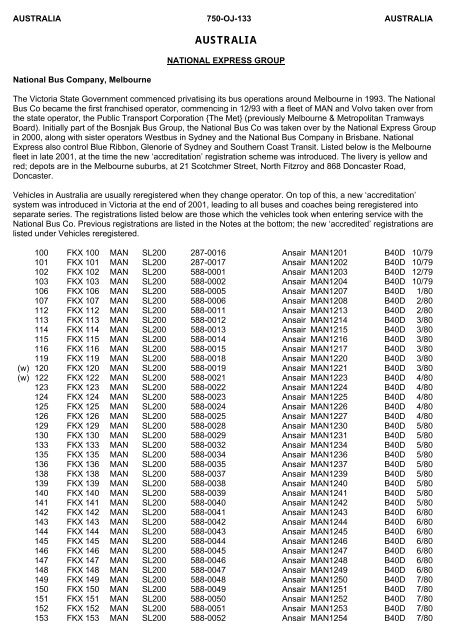 AUSTRALIA 750-OJ-133 AUSTRALIA

AUSTRALIA

NATIONAL EXPRESS GROUP

National Bus Company, Melbourne

The Victoria State Government commenced privatising its bus operations around Melbourne in 1993. The National Bus Co became the first franchised operator, commencing in 12/93 with a fleet of MAN and Volvo taken over from the state operator, the Public Transport Corporation {The Met} (previously Melbourne & Metropolitan Tramways Board). Initially part of the Bosnjak Bus Group, the National Bus Co was taken over by the National Express Group in 2000, along with sister operators Westbus in Sydney and the National Bus Company in Brisbane. National Express also control Blue Ribbon, Glenorie of Sydney and Southern Coast Transit. Listed below is the Melbourne fleet in late 2001, at the time the new 'accreditation' registration scheme was introduced. The livery is yellow and red; depots are in the Melbourne suburbs, at 21 Scotchmer Street, North Fitzroy and 868 Doncaster Road, Doncaster.

Vehicles in Australia are usually reregistered when they change operator. On top of this, a new 'accreditation' system was introduced in Victoria at the end of 2001, leading to all buses and coaches being reregistered into separate series. The registrations listed below are those which the vehicles took when entering service with the National Bus Co. Previous registrations are listed in the Notes at the bottom; the new 'accredited' registrations are listed under Vehicles reregistered.

| | | | | | | | | | |
|---|---|---|---|---|---|---|---|---|---|
| | 100 | FKX 100 | MAN | SL200 | 287-0016 | Ansair | MAN1201 | B40D | 10/79 |
| | 101 | FKX 101 | MAN | SL200 | 287-0017 | Ansair | MAN1202 | B40D | 10/79 |
| | 102 | FKX 102 | MAN | SL200 | 588-0001 | Ansair | MAN1203 | B40D | 12/79 |
| | 103 | FKX 103 | MAN | SL200 | 588-0002 | Ansair | MAN1204 | B40D | 10/79 |
| | 106 | FKX 106 | MAN | SL200 | 588-0005 | Ansair | MAN1207 | B40D | 1/80 |
| | 107 | FKX 107 | MAN | SL200 | 588-0006 | Ansair | MAN1208 | B40D | 2/80 |
| | 112 | FKX 112 | MAN | SL200 | 588-0011 | Ansair | MAN1213 | B40D | 2/80 |
| | 113 | FKX 113 | MAN | SL200 | 588-0012 | Ansair | MAN1214 | B40D | 3/80 |
| | 114 | FKX 114 | MAN | SL200 | 588-0013 | Ansair | MAN1215 | B40D | 3/80 |
| | 115 | FKX 115 | MAN | SL200 | 588-0014 | Ansair | MAN1216 | B40D | 3/80 |
| | 116 | FKX 116 | MAN | SL200 | 588-0015 | Ansair | MAN1217 | B40D | 3/80 |
| | 119 | FKX 119 | MAN | SL200 | 588-0018 | Ansair | MAN1220 | B40D | 3/80 |
| (w) | 120 | FKX 120 | MAN | SL200 | 588-0019 | Ansair | MAN1221 | B40D | 3/80 |
| (w) | 122 | FKX 122 | MAN | SL200 | 588-0021 | Ansair | MAN1223 | B40D | 4/80 |
| | 123 | FKX 123 | MAN | SL200 | 588-0022 | Ansair | MAN1224 | B40D | 4/80 |
| | 124 | FKX 124 | MAN | SL200 | 588-0023 | Ansair | MAN1225 | B40D | 4/80 |
| | 125 | FKX 125 | MAN | SL200 | 588-0024 | Ansair | MAN1226 | B40D | 4/80 |
| | 126 | FKX 126 | MAN | SL200 | 588-0025 | Ansair | MAN1227 | B40D | 4/80 |
| | 129 | FKX 129 | MAN | SL200 | 588-0028 | Ansair | MAN1230 | B40D | 5/80 |
| | 130 | FKX 130 | MAN | SL200 | 588-0029 | Ansair | MAN1231 | B40D | 5/80 |
| | 133 | FKX 133 | MAN | SL200 | 588-0032 | Ansair | MAN1234 | B40D | 5/80 |
| | 135 | FKX 135 | MAN | SL200 | 588-0034 | Ansair | MAN1236 | B40D | 5/80 |
| | 136 | FKX 136 | MAN | SL200 | 588-0035 | Ansair | MAN1237 | B40D | 5/80 |
| | 138 | FKX 138 | MAN | SL200 | 588-0037 | Ansair | MAN1239 | B40D | 5/80 |
| | 139 | FKX 139 | MAN | SL200 | 588-0038 | Ansair | MAN1240 | B40D | 5/80 |
| | 140 | FKX 140 | MAN | SL200 | 588-0039 | Ansair | MAN1241 | B40D | 5/80 |
| | 141 | FKX 141 | MAN | SL200 | 588-0040 | Ansair | MAN1242 | B40D | 5/80 |
| | 142 | FKX 142 | MAN | SL200 | 588-0041 | Ansair | MAN1243 | B40D | 6/80 |
| | 143 | FKX 143 | MAN | SL200 | 588-0042 | Ansair | MAN1244 | B40D | 6/80 |
| | 144 | FKX 144 | MAN | SL200 | 588-0043 | Ansair | MAN1245 | B40D | 6/80 |
| | 145 | FKX 145 | MAN | SL200 | 588-0044 | Ansair | MAN1246 | B40D | 6/80 |
| | 146 | FKX 146 | MAN | SL200 | 588-0045 | Ansair | MAN1247 | B40D | 6/80 |
| | 147 | FKX 147 | MAN | SL200 | 588-0046 | Ansair | MAN1248 | B40D | 6/80 |
| | 148 | FKX 148 | MAN | SL200 | 588-0047 | Ansair | MAN1249 | B40D | 6/80 |
| | 149 | FKX 149 | MAN | SL200 | 588-0048 | Ansair | MAN1250 | B40D | 7/80 |
| | 150 | FKX 150 | MAN | SL200 | 588-0049 | Ansair | MAN1251 | B40D | 7/80 |
| | 151 | FKX 151 | MAN | SL200 | 588-0050 | Ansair | MAN1252 | B40D | 7/80 |
| | 152 | FKX 152 | MAN | SL200 | 588-0051 | Ansair | MAN1253 | B40D | 7/80 |
| | 153 | FKX 153 | MAN | SL200 | 588-0052 | Ansair | MAN1254 | B40D | 7/80 |